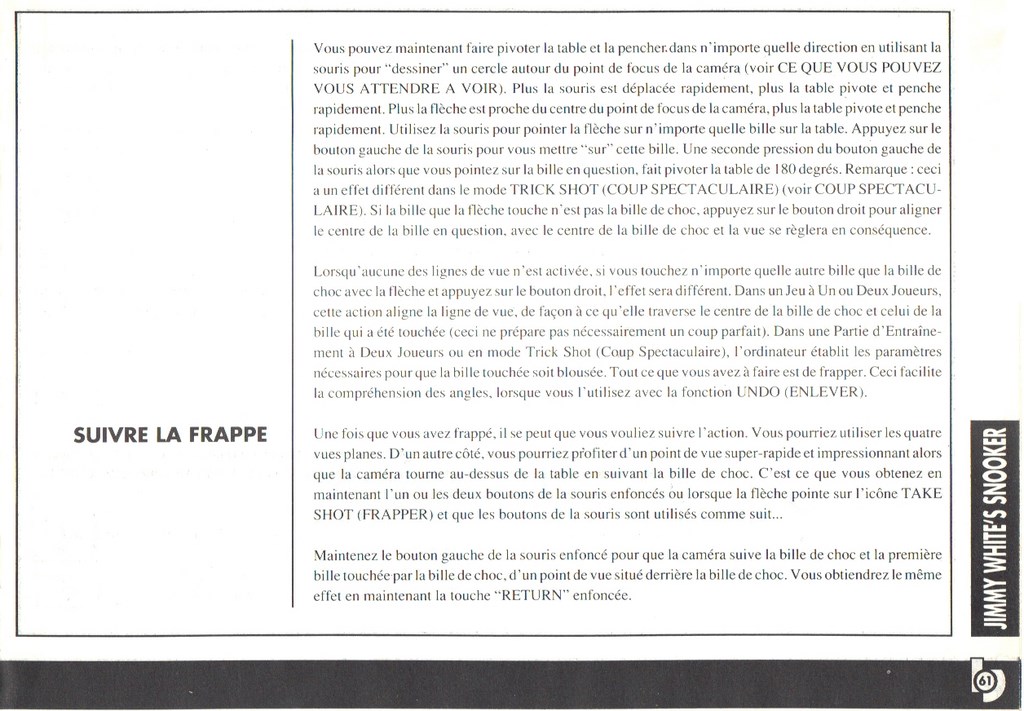 Vous pouvez maintenant faire pivoter la table et la pencher dans n'importe quelle direction en utilisant la souris pour "dessiner" un cercle autour du point de focus de la caméra (voir CE QUE VOUS POUVEZ VOUS ATTENDRE A VOIR). Plus la souris est déplacée rapidement, plus la table pivote et penche rapidement. Plus la flèche est proche du centre du point de focus de la caméra, plus la table pivote et penche rapidement. Utilisez la souris pour pointer la flèche sur n'importe quelle bille sur la table. Appuyez sur le bouton gauche de la souris pour vous mettre "sur" cette bille. Une seconde pression du bouton gauche de la souris alors que vous pointez sur la bille en question, fait pivoter la table de 180 degrés. Remarque : ceci a un effet différent dans le mode TRICK SHOT (COUP SPECTACULAIRE) (voir COUP SPECTACULAIRE). Si la bille que la flèche touche n'est pas la bille de choc, appuyez sur le bouton droit pour aligner le centre de la bille en question, avec le centre de la bille de choc et la vue se règlera en conséquence.

Lorsqu'aucune des lignes de vue n'est activée, si vous touchez n'importe quelle autre bille que la bille de choc avec la flèche et appuyez sur le bouton droit, l'effet sera différent. Dans un Jeu à Un ou Deux Joueurs, cette action aligne la ligne de vue, de façon à ce qu'elle traverse le centre de la bille de choc et celui de la bille qui a été touchée (ceci ne prépare pas nécessairement un coup parfait). Dans une Partie d'Entraînement à Deux Joueurs ou en mode Trick Shot (Coup Spectaculaire), l'ordinateur établit les paramètres nécessaires pour que la bille touchée soit blousée. Tout ce que vous avez à faire est de frapper. Ceci facilite la compréhension des angles, lorsque vous l'utilisez avec la fonction UNDO (ENLEVER).

SUIVRE LA FRAPPE

Une fois que vous avez frappé, il se peut que vous vouliez suivre l'action. Vous pourriez utiliser les quatre vues planes. D'un autre côté, vous pourriez profiter d'un point de vue super-rapide et impressionnant alors que la caméra tourne au-dessus de la table en suivant la bille de choc. C'est ce que vous obtenez en maintenant l'un ou les deux boutons de la souris enfoncés ou lorsque la flèche pointe sur l'icône TAKE SHOT (FRAPPER) et que les boutons de la souris sont utilisés comme suit...

Maintenez le bouton gauche de la souris enfoncé pour que la caméra suive la bille de choc et la première bille touchée par la bille de choc, d'un point de vue situé derrière la bille de choc. Vous obtiendrez le même effet en maintenant la touche "RETURN" enfoncée.

JIMMY WHITE'S SNOOKER

61